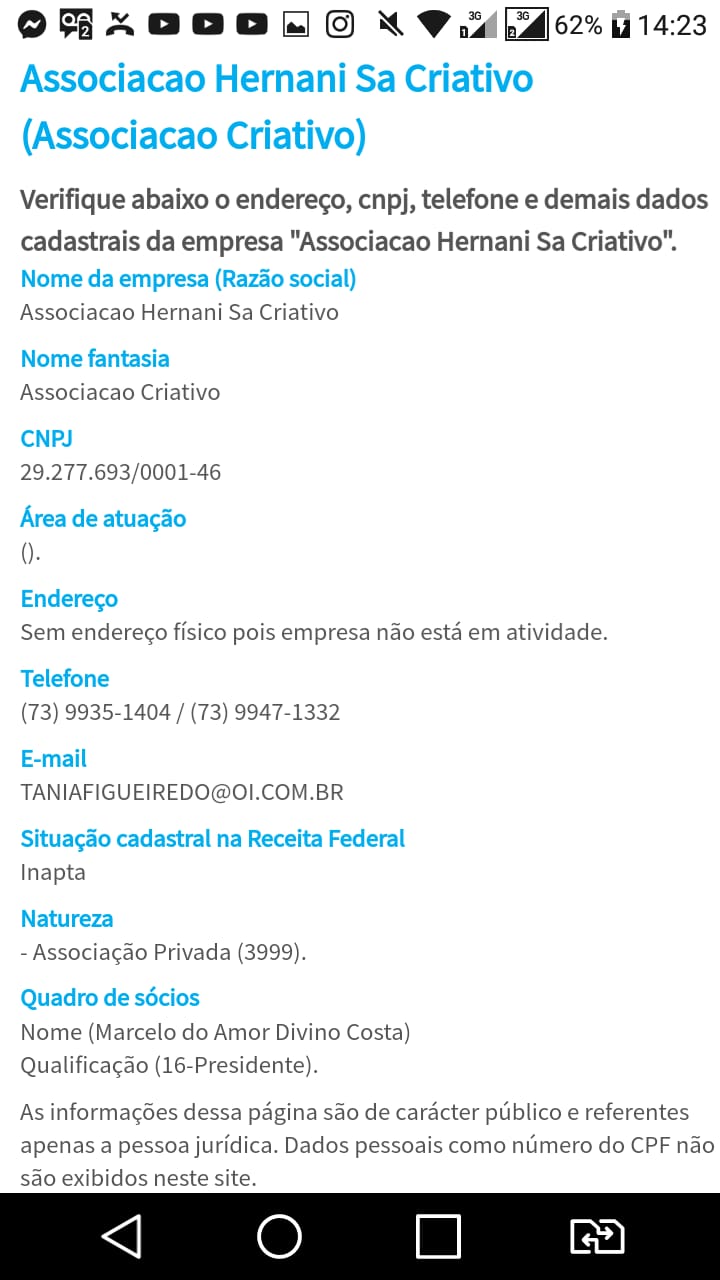 3G 3G 62% 14:23

Associacao Hernani Sa Criativo (Associacao Criativo)

Verifique abaixo o endereço, cnpj, telefone e demais dados cadastrais da empresa "Associacao Hernani Sa Criativo".

Nome da empresa (Razão social)
Associacao Hernani Sa Criativo

Nome fantasia
Associacao Criativo

CNPJ
29.277.693/0001-46

Área de atuação
().

Endereço
Sem endereço físico pois empresa não está em atividade.

Telefone
(73) 9935-1404 / (73) 9947-1332

E-mail
TANIAFIGUEIREDO@OI.COM.BR

Situação cadastral na Receita Federal
Inapta

Natureza
- Associação Privada (3999).

Quadro de sócios
Nome (Marcelo do Amor Divino Costa)
Qualificação (16-Presidente).

As informações dessa página são de carácter público e referentes apenas a pessoa jurídica. Dados pessoais como número do CPF não são exibidos neste site.